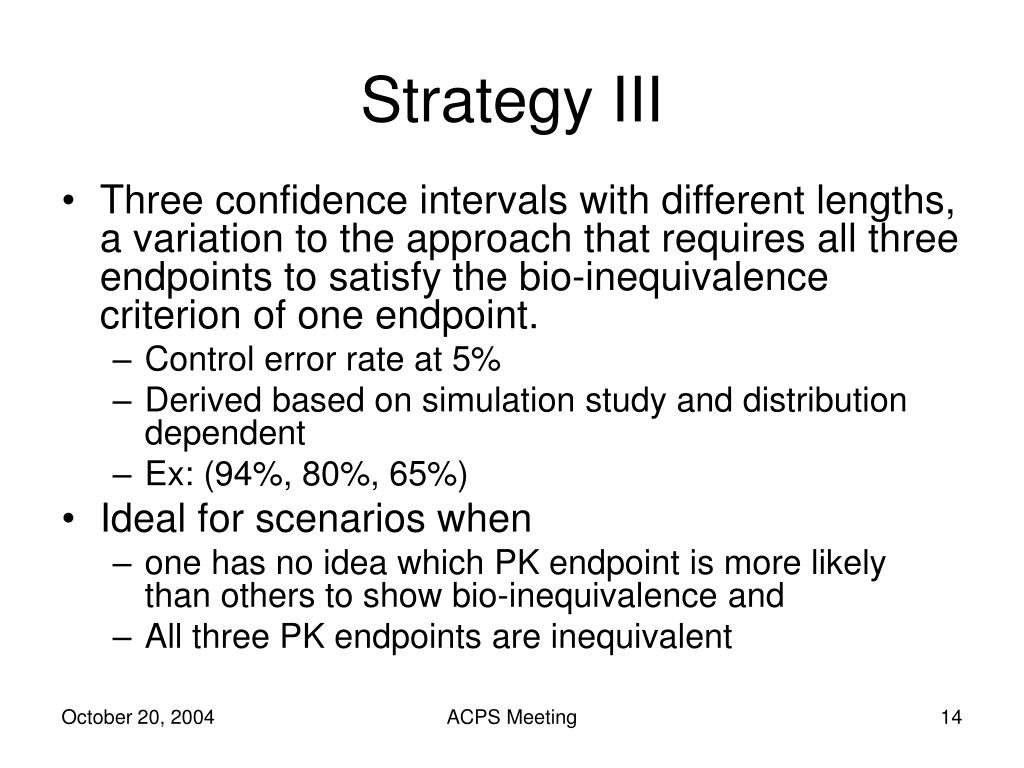 Strategy III

• Three confidence intervals with different lengths, a variation to the approach that requires all three endpoints to satisfy the bio-inequivalence criterion of one endpoint.
– Control error rate at 5%
– Derived based on simulation study and distribution dependent
– Ex: (94%, 80%, 65%)
• Ideal for scenarios when
– one has no idea which PK endpoint is more likely than others to show bio-inequivalence and
– All three PK endpoints are inequivalent

October 20, 2004

ACPS Meeting

14